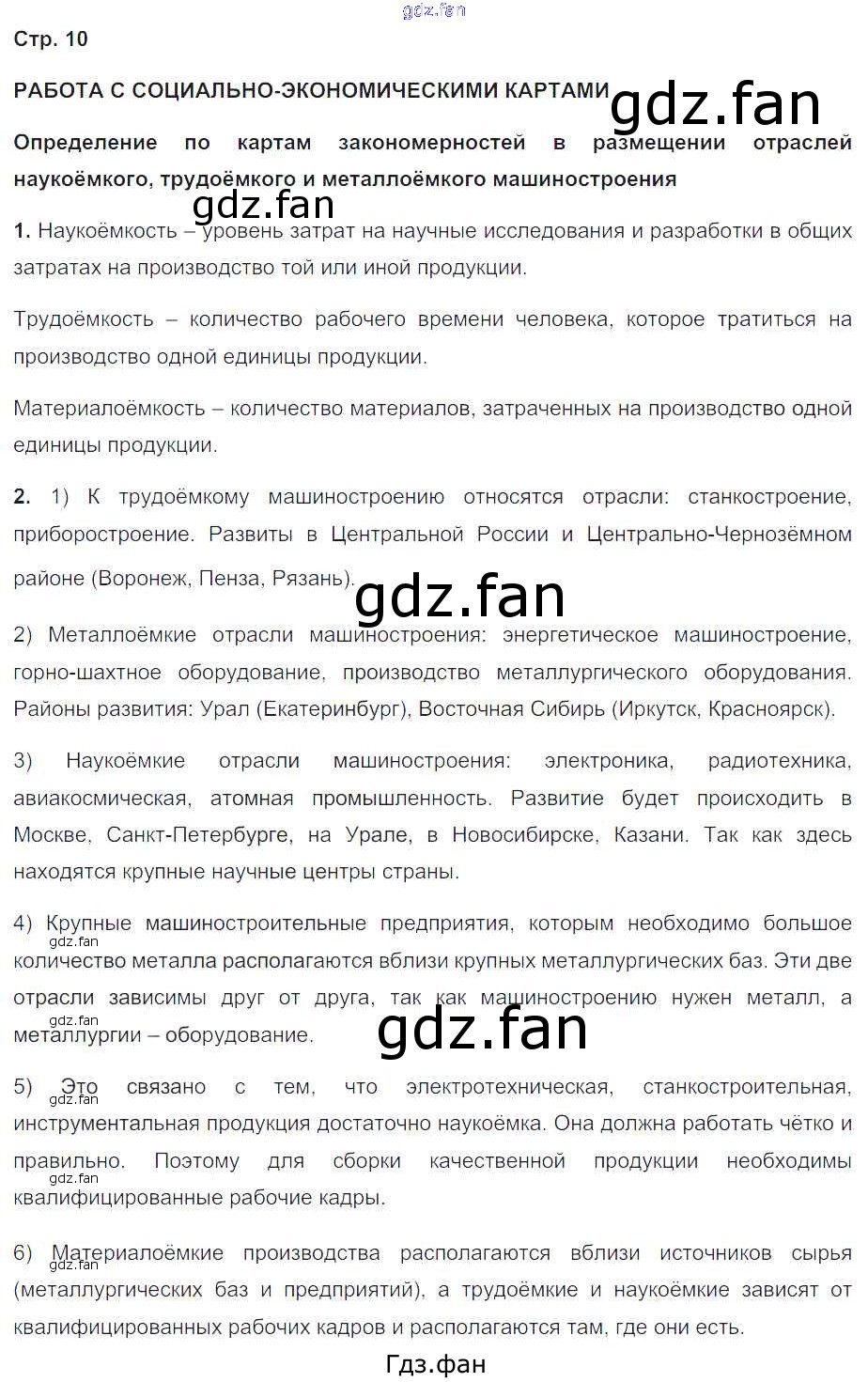 Стр. 10

РАБОТА С СОЦИАЛЬНО-ЭКОНОМИЧЕСКИМИ КАРТАМИ

Определение по картам закономерностей в размещении отраслей наукоёмкого, трудоёмкого и металлоёмкого машиностроения

1. Наукоёмкость – уровень затрат на научные исследования и разработки в общих затратах на производство той или иной продукции.

Трудоёмкость – количество рабочего времени человека, которое тратиться на производство одной единицы продукции.

Материалоёмкость – количество материалов, затраченных на производство одной единицы продукции.

2. 1) К трудоёмкому машиностроению относятся отрасли: станкостроение, приборостроение. Развиты в Центральной России и Центрально-Чернозёмном районе (Воронеж, Пенза, Рязань).

2) Металлоёмкие отрасли машиностроения: энергетическое машиностроение, горно-шахтное оборудование, производство металлургического оборудования. Районы развития: Урал (Екатеринбург), Восточная Сибирь (Иркутск, Красноярск).

3) Наукоёмкие отрасли машиностроения: электроника, радиотехника, авиакосмическая, атомная промышленность. Развитие будет происходить в Москве, Санкт-Петербурге, на Урале, в Новосибирске, Казани. Так как здесь находятся крупные научные центры страны.

4) Крупные машиностроительные предприятия, которым необходимо большое количество металла располагаются вблизи крупных металлургических баз. Эти две отрасли зависимы друг от друга, так как машиностроению нужен металл, а металлургии – оборудование.

5) Это связано с тем, что электротехническая, станкостроительная, инструментальная продукция достаточно наукоёмка. Она должна работать чётко и правильно. Поэтому для сборки качественной продукции необходимы квалифицированные рабочие кадры.

6) Материалоёмкие производства располагаются вблизи источников сырья (металлургических баз и предприятий), а трудоёмкие и наукоёмкие зависят от квалифицированных рабочих кадров и располагаются там, где они есть.

Гдз.фан

gdz.fan